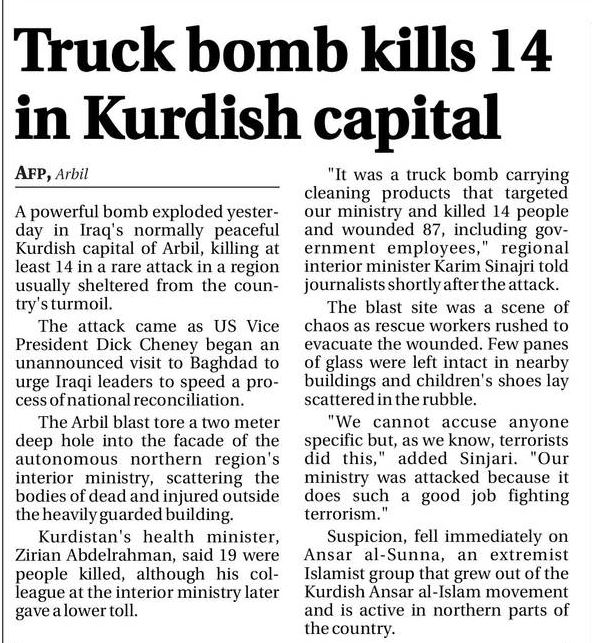 Truck bomb kills 14 in Kurdish capital

AFP, Arbil

A powerful bomb exploded yesterday in Iraq's normally peaceful Kurdish capital of Arbil, killing at least 14 in a rare attack in a region usually sheltered from the country's turmoil.

The attack came as US Vice President Dick Cheney began an unannounced visit to Baghdad to urge Iraqi leaders to speed a process of national reconciliation.

The Arbil blast tore a two meter deep hole into the facade of the autonomous northern region's interior ministry, scattering the bodies of dead and injured outside the heavily guarded building.

Kurdistan's health minister, Zirian Abdelrahman, said 19 were people killed, although his colleague at the interior ministry later gave a lower toll.

"It was a truck bomb carrying cleaning products that targeted our ministry and killed 14 people and wounded 87, including government employees," regional interior minister Karim Sinajri told journalists shortly after the attack.

The blast site was a scene of chaos as rescue workers rushed to evacuate the wounded. Few panes of glass were left intact in nearby buildings and children's shoes lay scattered in the rubble.

"We cannot accuse anyone specific but, as we know, terrorists did this," added Sinjari. "Our ministry was attacked because it does such a good job fighting terrorism."

Suspicion, fell immediately on Ansar al-Sunna, an extremist Islamist group that grew out of the Kurdish Ansar al-Islam movement and is active in northern parts of the country.